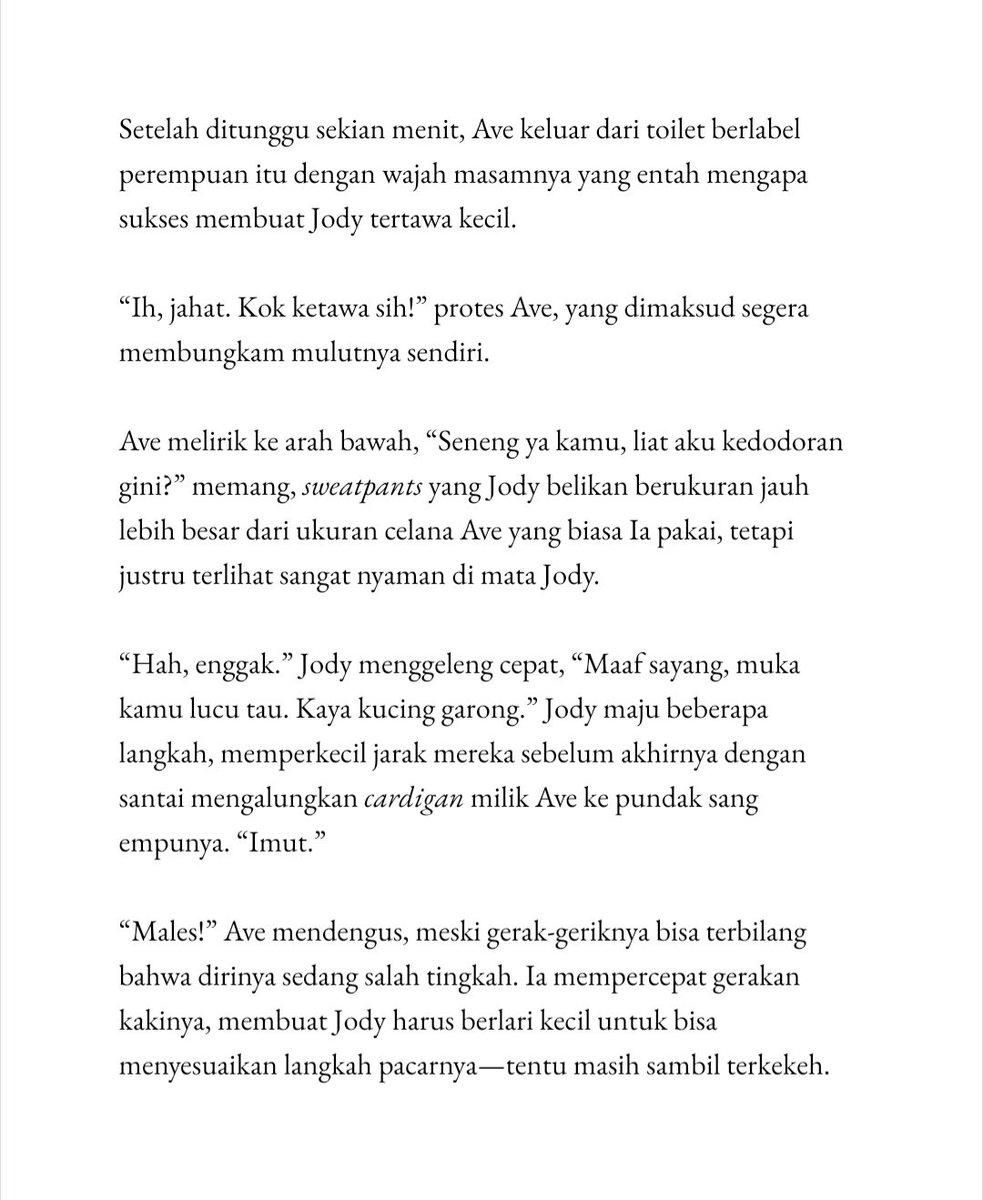 Setelah ditunggu sekian menit, Ave keluar dari toilet berlabel perempuan itu dengan wajah masamnya yang entah mengapa sukses membuat Jody tertawa kecil.

“Ih, jahat. Kok ketawa sih!” protes Ave, yang dimaksud segera membungkam mulutnya sendiri.

Ave melirik ke arah bawah, “Seneng ya kamu, liat aku kedodoran gini?” memang, sweatpants yang Jody belikan berukuran jauh lebih besar dari ukuran celana Ave yang biasa Ia pakai, tetapi justru terlihat sangat nyaman di mata Jody.

“Hah, enggak.” Jody menggeleng cepat, “Maaf sayang, muka kamu lucu tau. Kaya kucing garong.” Jody maju beberapa langkah, memperkecil jarak mereka sebelum akhirnya dengan santai mengalungkan cardigan milik Ave ke pundak sang empunya. “Imut.”

“Males!” Ave mendengus, meski gerak-geriknya bisa terbilang bahwa dirinya sedang salah tingkah. Ia mempercepat gerakan kakinya, membuat Jody harus berlari kecil untuk bisa menyesuaikan langkah pacarnya—tentu masih sambil terkekeh.